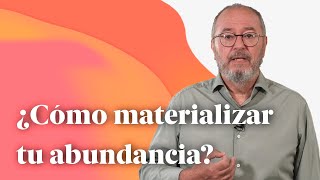 ¿Cómo materializar tu abundancia?